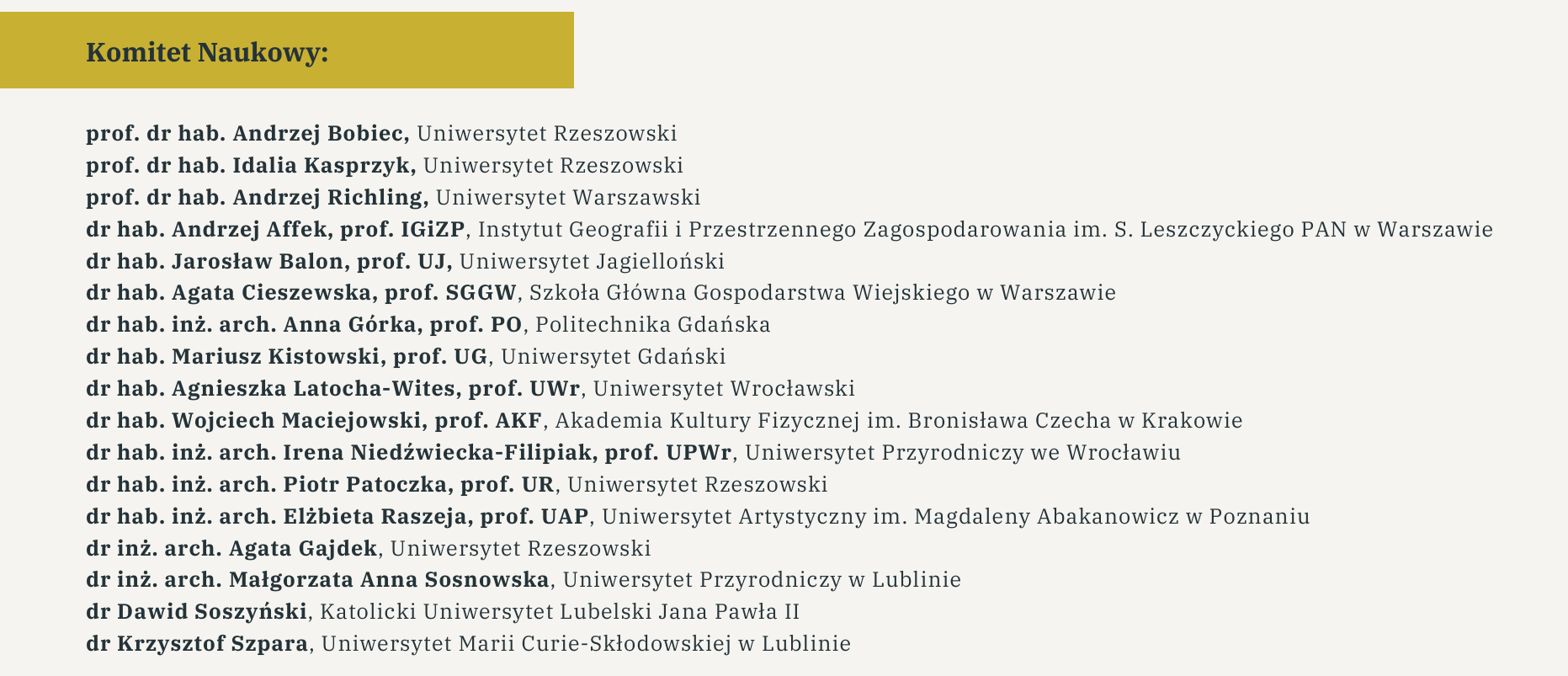 Komitet Naukowy:

prof. dr hab. Andrzej Bobiec, Uniwersytet Rzeszowski
prof. dr hab. Idalia Kasprzyk, Uniwersytet Rzeszowski
prof. dr hab. Andrzej Richling, Uniwersytet Warszawski
dr hab. Andrzej Affek, prof. IGiZP, Instytut Geografii i Przestrzennego Zagospodarowania im. S. Leszczyckiego PAN w Warszawie
dr hab. Jarosław Balon, prof. UJ, Uniwersytet Jagielloński
dr hab. Agata Cieszewska, prof. SGGW, Szkoła Główna Gospodarstwa Wiejskiego w Warszawie
dr hab. inż. arch. Anna Górka, prof. PO, Politechnika Gdańska
dr hab. Mariusz Kistowski, prof. UG, Uniwersytet Gdański
dr hab. Agnieszka Latocha-Wites, prof. UWr, Uniwersytet Wrocławski
dr hab. Wojciech Maciejowski, prof. AKF, Akademia Kultury Fizycznej im. Bronisława Czecha w Krakowie
dr hab. inż. arch. Irena Niedźwiecka-Filipiak, prof. UPWr, Uniwersytet Przyrodniczy we Wrocławiu
dr hab. inż. arch. Piotr Patoczka, prof. UR, Uniwersytet Rzeszowski
dr hab. inż. arch. Elżbieta Raszeja, prof. UAP, Uniwersytet Artystyczny im. Magdaleny Abakanowicz w Poznaniu
dr inż. arch. Agata Gajdek, Uniwersytet Rzeszowski
dr inż. arch. Małgorzata Anna Sosnowska, Uniwersytet Przyrodniczy w Lublinie
dr Dawid Soszyński, Katolicki Uniwersytet Lubelski Jana Pawła II
dr Krzysztof Szpara, Uniwersytet Marii Curie-Skłodowskiej w Lublinie